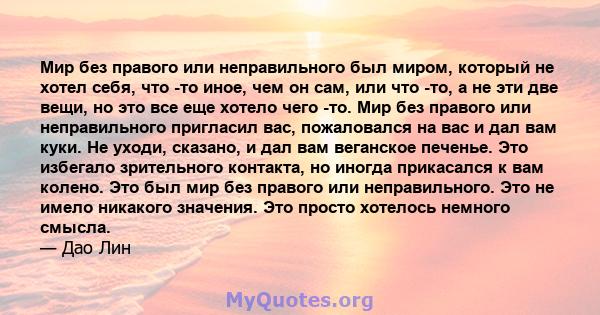 Мир без правого или неправильного был миром, который не хотел себя, что -то иное, чем он сам, или что -то, а не эти две вещи, но это все еще хотело чего -то. Мир без правого или неправильного пригласил вас, пожаловался на вас и дал вам куки. Не уходи, сказано, и дал вам веганское печенье. Это избегало зрительного контакта, но иногда прикасался к вам колено. Это был мир без правого или неправильного. Это не имело никакого значения. Это просто хотелось немного смысла.
— Дао Лин

MyQuotes.org